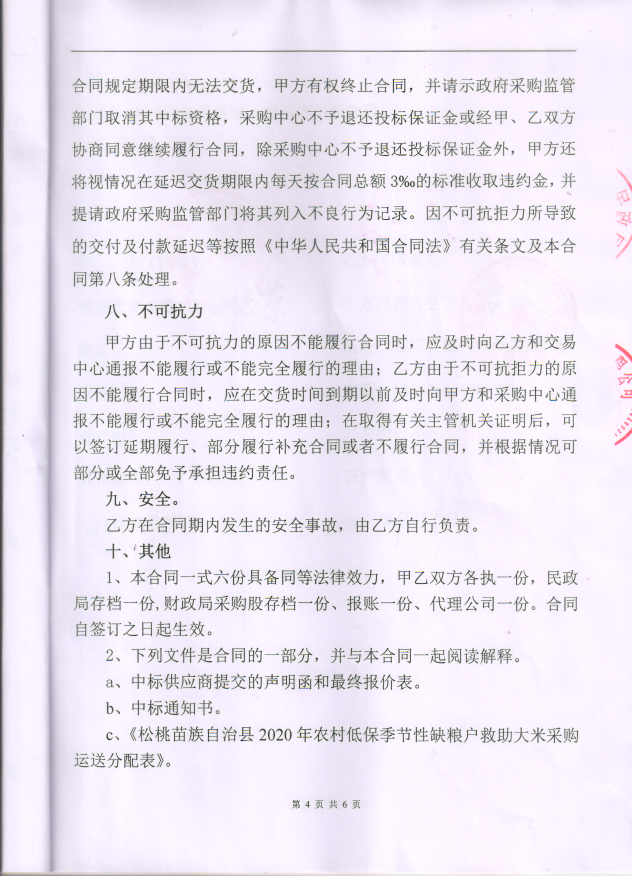 合同规定期限内无法交货，甲方有权终止合同，并请示政府采购监管部门取消其中标资格，采购中心不予退还投标保证金或经甲、乙双方协商同意继续履行合同，除采购中心不予退还投标保证金外，甲方还将视情况在延迟交货期限内每天按合同总额 3‰的标准收取违约金，并提请政府采购监管部门将其列入不良行为记录。因不可抗拒力所导致的交付及付款延迟等按照《中华人民共和国合同法》有关条文及本合同第八条处理。

八、不可抗力

甲方由于不可抗力的原因不能履行合同时，应及时向乙方和交易中心通报不能履行或不能完全履行的理由；乙方由于不可抗拒力的原因不能履行合同时，应在交货时间到期以前及时向甲方和采购中心通报不能履行或不能完全履行的理由；在取得有关主管机关证明后，可以签订延期履行、部分履行补充合同或者不履行合同，并根据情况可部分或全部免予承担违约责任。

九、安全。

乙方在合同期内发生的安全事故，由乙方自行负责。

十、其他

1、本合同一式六份具备同等法律效力，甲乙双方各执一份，民政局存档一份，财政局采购股存档一份、报账一份、代理公司一份。合同自签订之日起生效。

2、下列文件是合同的一部分，并与本合同一起阅读解释。

a、中标供应商提交的声明函和最终报价表。

b、中标通知书。

c、《松桃苗族自治县 2020 年农村低保季节性缺粮户救助大米采购运送分配表》。

第 4 页 共 6 页